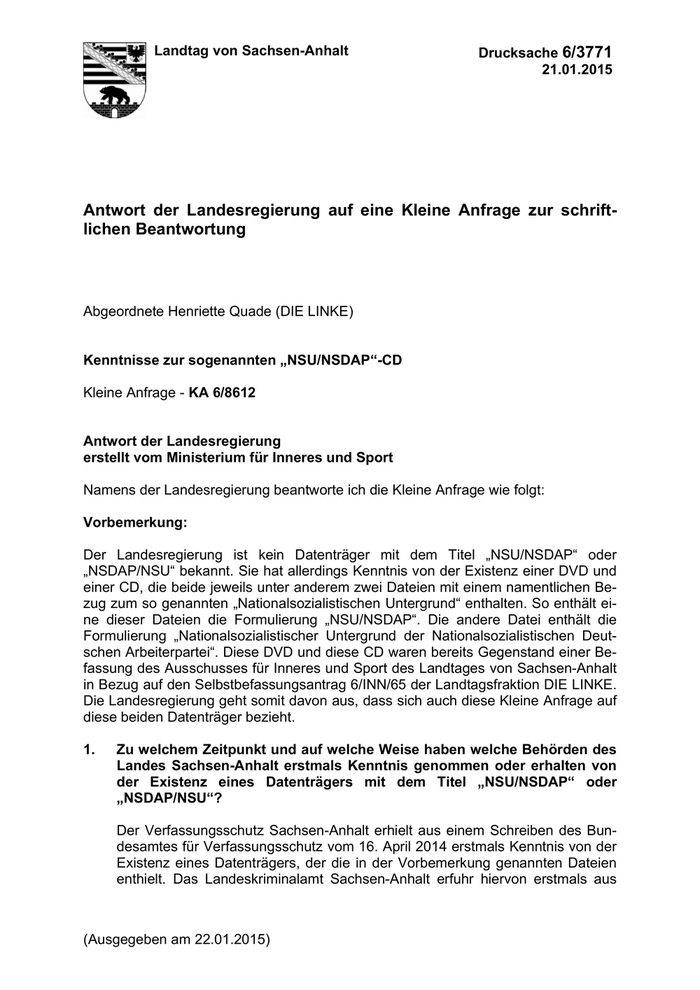 Landtag von Sachsen-Anhalt

Drucksache 6/3771
21.01.2015

Antwort der Landesregierung auf eine Kleine Anfrage zur schriftlichen Beantwortung

Abgeordnete Henriette Quade (DIE LINKE)

Kenntnisse zur sogenannten „NSU/NSDAP“-CD

Kleine Anfrage - KA 6/8612

Antwort der Landesregierung
erstellt vom Ministerium für Inneres und Sport

Namens der Landesregierung beantworte ich die Kleine Anfrage wie folgt:

Vorbemerkung:

Der Landesregierung ist kein Datenträger mit dem Titel „NSU/NSDAP“ oder „NSDAP/NSU“ bekannt. Sie hat allerdings Kenntnis von der Existenz einer DVD und einer CD, die beide jeweils unter anderem zwei Dateien mit einem namentlichen Bezug zum so genannten „Nationalsozialistischen Untergrund“ enthalten. So enthält eine dieser Dateien die Formulierung „NSU/NSDAP“. Die andere Datei enthält die Formulierung „Nationalsozialistischer Untergrund der Nationalsozialistischen Deutschen Arbeiterpartei“. Diese DVD und diese CD waren bereits Gegenstand einer Befassung des Ausschusses für Inneres und Sport des Landtages von Sachsen-Anhalt in Bezug auf den Selbstbefassungsantrag 6/INN/65 der Landtagsfraktion DIE LINKE. Die Landesregierung geht somit davon aus, dass sich auch diese Kleine Anfrage auf diese beiden Datenträger bezieht.

1. Zu welchem Zeitpunkt und auf welche Weise haben welche Behörden des Landes Sachsen-Anhalt erstmals Kenntnis genommen oder erhalten von der Existenz eines Datenträgers mit dem Titel „NSU/NSDAP“ oder „NSDAP/NSU“?

Der Verfassungsschutz Sachsen-Anhalt erhielt aus einem Schreiben des Bundesamtes für Verfassungsschutz vom 16. April 2014 erstmals Kenntnis von der Existenz eines Datenträgers, der die in der Vorbemerkung genannten Dateien enthielt. Das Landeskriminalamt Sachsen-Anhalt erfuhr hiervon erstmals aus

(Ausgegeben am 22.01.2015)